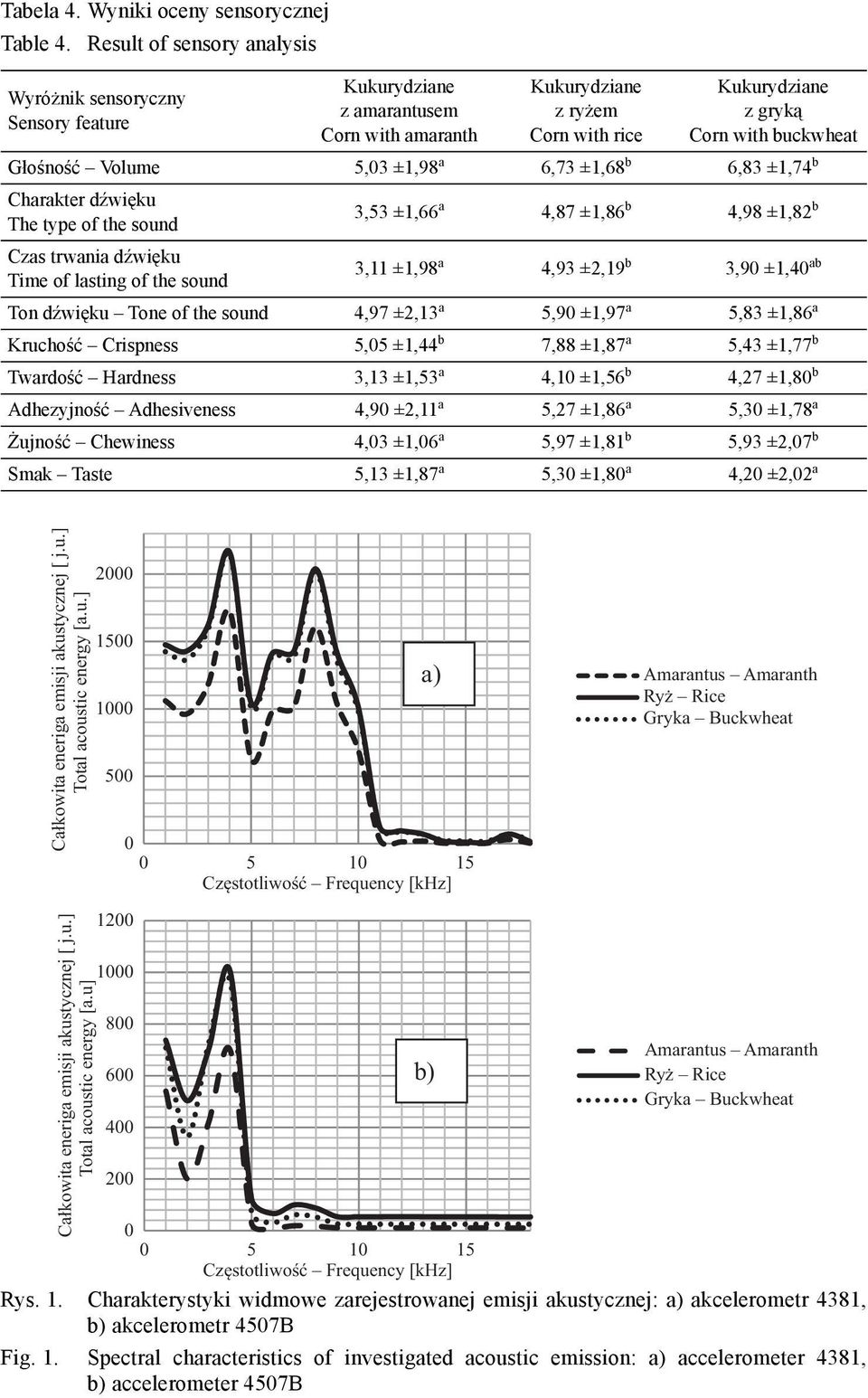 Tabela 4. Wyniki oceny sensorycznej
Table 4. Result of sensory analysis

| Wyróżnik sensoryczny Sensory feature | Kukurydziane z amarantusem Corn with amaranth | Kukurydziane z ryżem Corn with rice | Kukurydziane z gryką Corn with buckwheat |
|---|---|---|---|
| Głośność – Volume | 5,03 ±1,98$^a$ | 6,73 ±1,68$^b$ | 6,83 ±1,74$^b$ |
| Charakter dźwięku The type of the sound | 3,53 ±1,66$^a$ | 4,87 ±1,86$^b$ | 4,98 ±1,82$^b$ |
| Czas trwania dźwięku Time of lasting of the sound | 3,11 ±1,98$^a$ | 4,93 ±2,19$^b$ | 3,90 ±1,40$^{ab}$ |
| Ton dźwięku – Tone of the sound | 4,97 ±2,13$^a$ | 5,90 ±1,97$^a$ | 5,83 ±1,86$^a$ |
| Kruchość – Crispness | 5,05 ±1,44$^b$ | 7,88 ±1,87$^a$ | 5,43 ±1,77$^b$ |
| Twardość – Hardness | 3,13 ±1,53$^a$ | 4,10 ±1,56$^b$ | 4,27 ±1,80$^b$ |
| Adhezyjność – Adhesiveness | 4,90 ±2,11$^a$ | 5,27 ±1,86$^a$ | 5,30 ±1,78$^a$ |
| Żujność – Chewiness | 4,03 ±1,06$^a$ | 5,97 ±1,81$^b$ | 5,93 ±2,07$^b$ |
| Smak – Taste | 5,13 ±1,87$^a$ | 5,30 ±1,80$^a$ | 4,20 ±2,02$^a$ |

Całkowita eneriga emisji akustycznej [ j.u.]
Total acoustic energy [a.u.]
2000
1500
1000
500
0
0 5 10 15
Częstotliwość – Frequency [kHz]
a)
Amarantus – Amaranth
Ryż – Rice
Gryka – Buckwheat

Całkowita eneriga emisji akustycznej [ j.u.]
Total acoustic energy [a.u]
1200
1000
800
600
400
200
0
0 5 10 15
Częstotliwość – Frequency [kHz]
b)
Amarantus – Amaranth
Ryż – Rice
Gryka – Buckwheat

Rys. 1. Charakterystyki widmowe zarejestrowanej emisji akustycznej: a) akcelerometr 4381, b) akcelerometr 4507B

Fig. 1. Spectral characteristics of investigated acoustic emission: a) accelerometer 4381, b) accelerometer 4507B